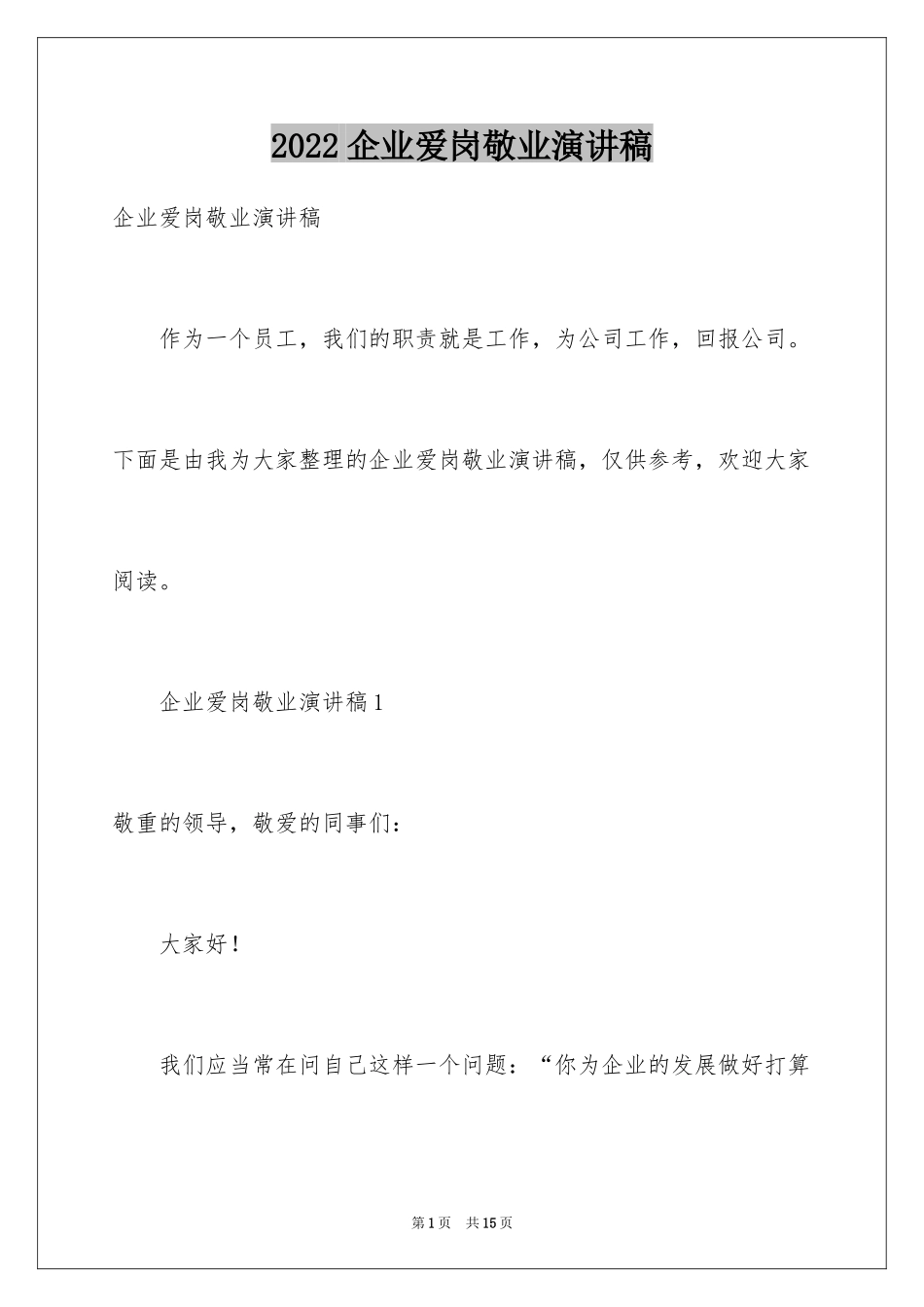 2022 企业爱岗敬业演讲稿

企业爱岗敬业演讲稿

作为一个员工，我们的职责就是工作，为公司工作，回报公司。下面是由我为大家整理的企业爱岗敬业演讲稿，仅供参考，欢迎大家阅读。

企业爱岗敬业演讲稿 1

敬重的领导，敬爱的同事们：

大家好！

我们应当常在问自己这样一个问题：“你为企业的发展做好打算

第 1 页　共 15 页